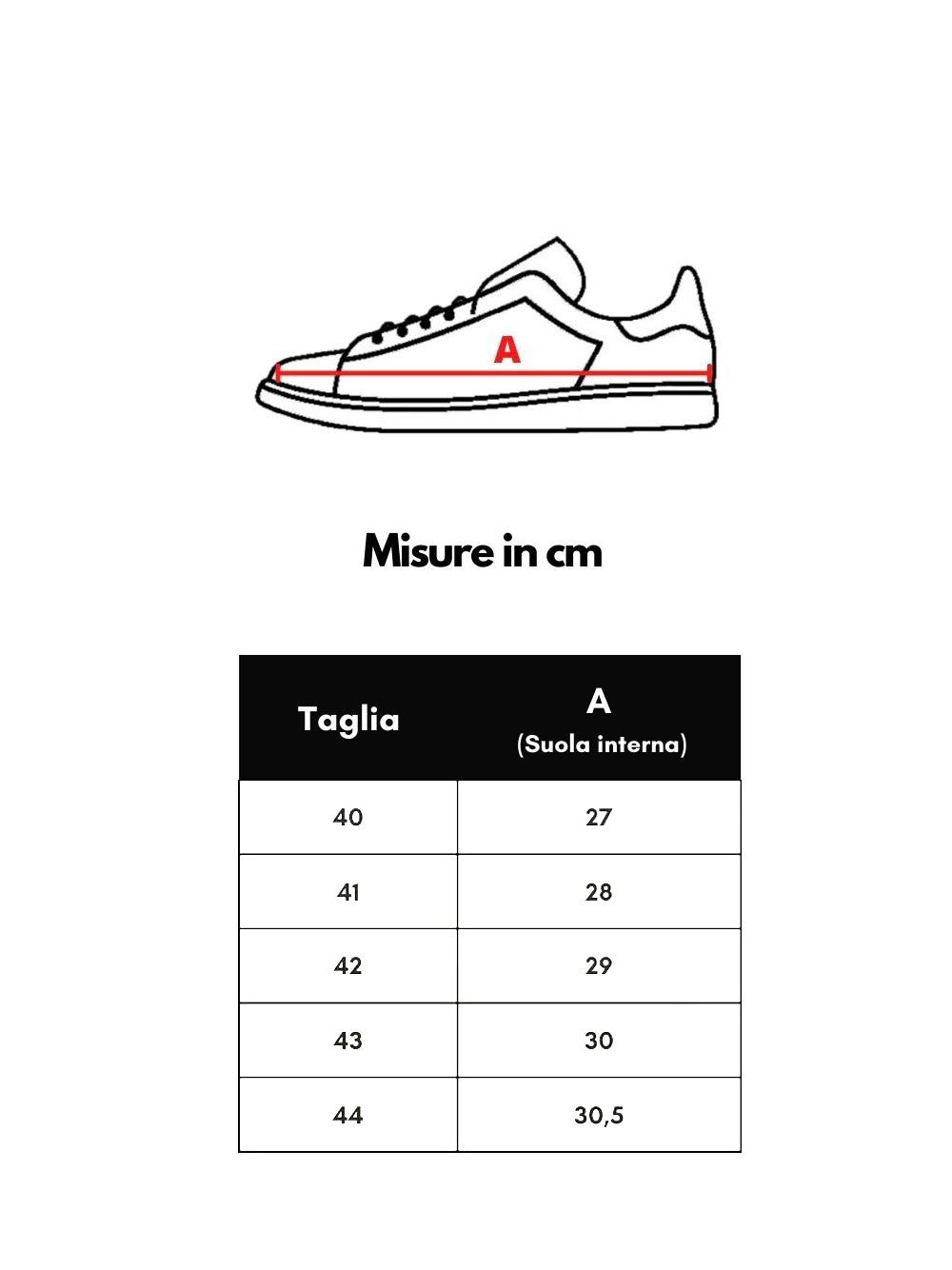 A

Misure in cm

| Taglia | A (Suola interna) |
|---|---|
| 40 | 27 |
| 41 | 28 |
| 42 | 29 |
| 43 | 30 |
| 44 | 30,5 |